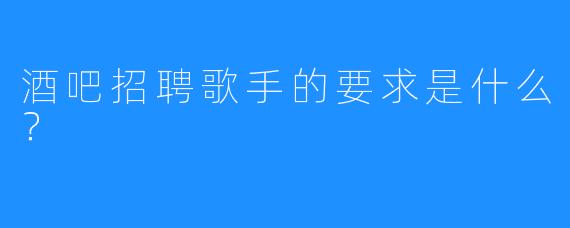 酒吧招聘歌手的要求是什么？